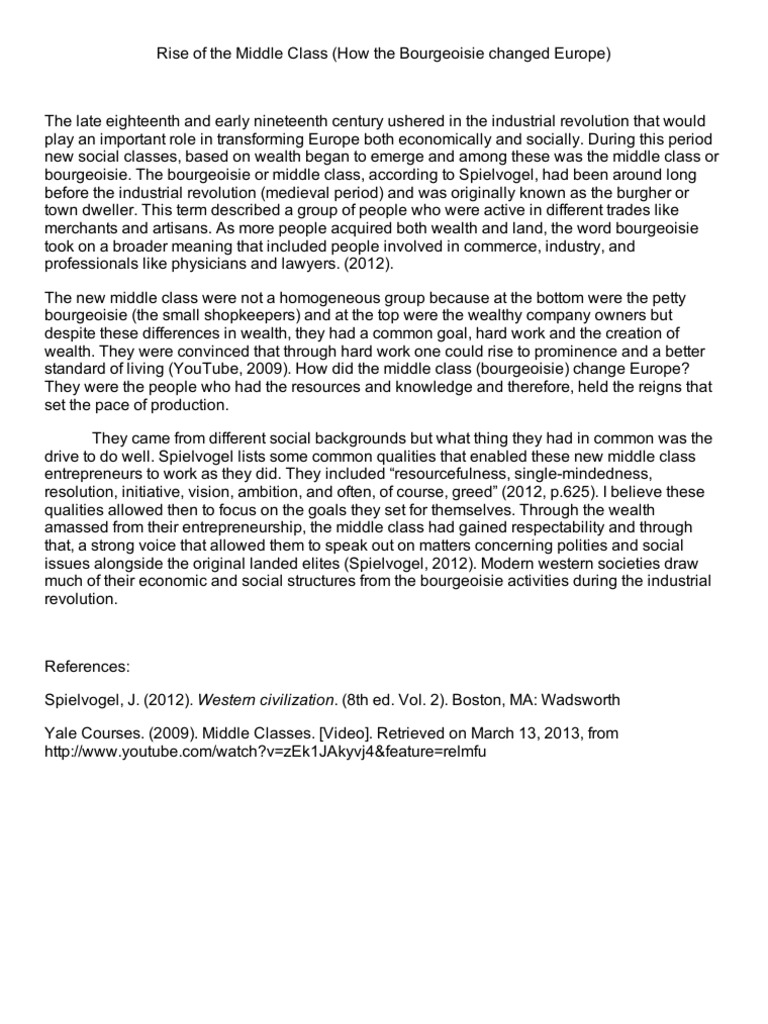 Rise of the Middle Class (How the Bourgeoisie changed Europe)

The late eighteenth and early nineteenth century ushered in the industrial revolution that would play an important role in transforming Europe both economically and socially. During this period new social classes, based on wealth began to emerge and among these was the middle class or bourgeoisie. The bourgeoisie or middle class, according to Spielvogel, had been around long before the industrial revolution (medieval period) and was originally known as the burgher or town dweller. This term described a group of people who were active in different trades like merchants and artisans. As more people acquired both wealth and land, the word bourgeoisie took on a broader meaning that included people involved in commerce, industry, and professionals like physicians and lawyers. (2012).

The new middle class were not a homogeneous group because at the bottom were the petty bourgeoisie (the small shopkeepers) and at the top were the wealthy company owners but despite these differences in wealth, they had a common goal, hard work and the creation of wealth. They were convinced that through hard work one could rise to prominence and a better standard of living (YouTube, 2009). How did the middle class (bourgeoisie) change Europe? They were the people who had the resources and knowledge and therefore, held the reigns that set the pace of production.

They came from different social backgrounds but what thing they had in common was the drive to do well. Spielvogel lists some common qualities that enabled these new middle class entrepreneurs to work as they did. They included “resourcefulness, single-mindedness, resolution, initiative, vision, ambition, and often, of course, greed” (2012, p.625). I believe these qualities allowed then to focus on the goals they set for themselves. Through the wealth amassed from their entrepreneurship, the middle class had gained respectability and through that, a strong voice that allowed them to speak out on matters concerning polities and social issues alongside the original landed elites (Spielvogel, 2012). Modern western societies draw much of their economic and social structures from the bourgeoisie activities during the industrial revolution.

References:

Spielvogel, J. (2012). Western civilization. (8th ed. Vol. 2). Boston, MA: Wadsworth

Yale Courses. (2009). Middle Classes. [Video]. Retrieved on March 13, 2013, from http://www.youtube.com/watch?v=zEk1JAkyvj4&feature=relmfu